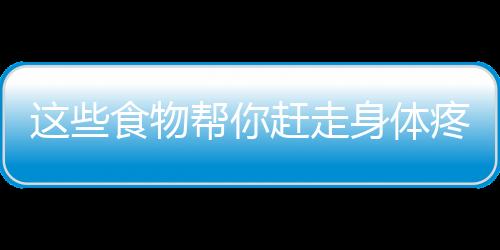 这些食物帮你赶走身体疼